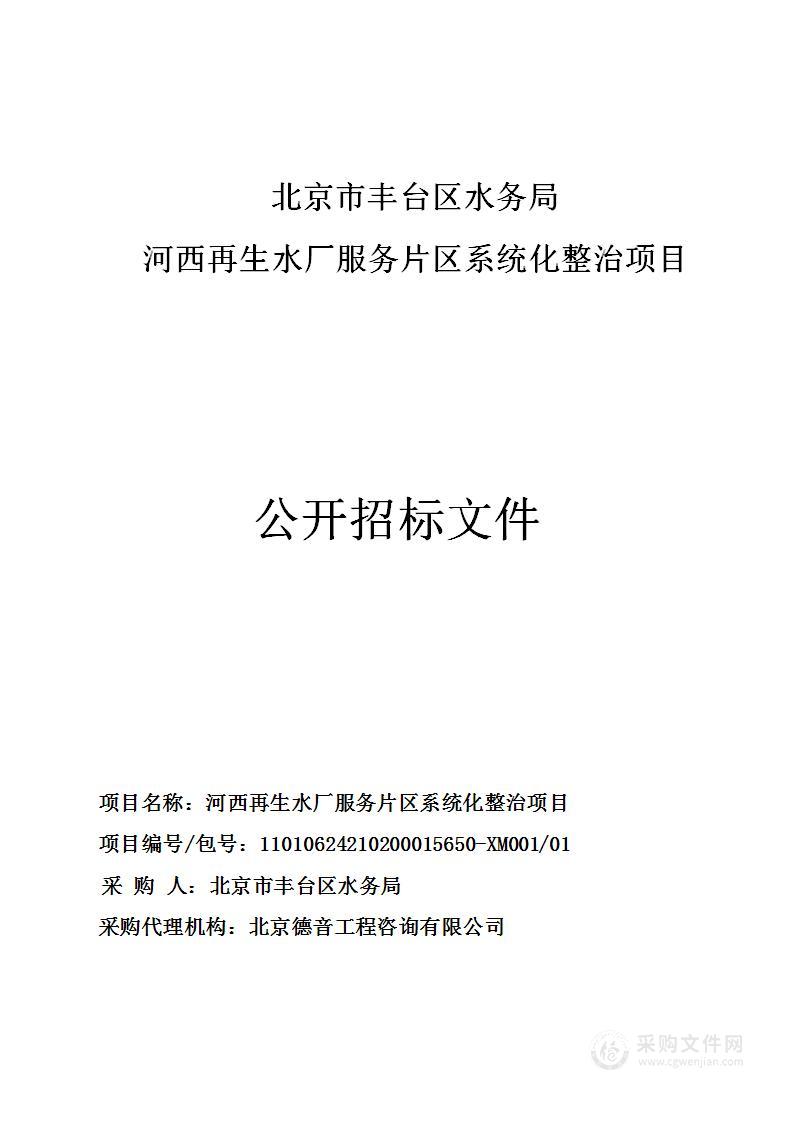 北京市丰台区水务局

河西再生水厂服务片区系统化整治项目

公开招标文件

项目名称：河西再生水厂服务片区系统化整治项目

项目编号/包号：11010624210200015650-XM001/01

采 购 人：北京市丰台区水务局

采购代理机构：北京德音工程咨询有限公司

采购文件网
www.cgwenjian.com